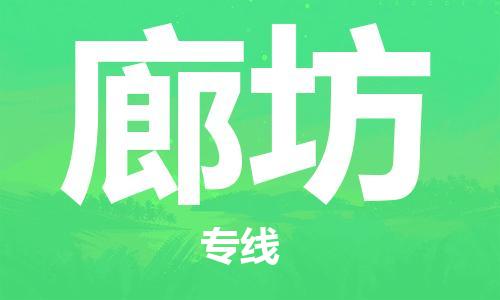 廊坊

专线